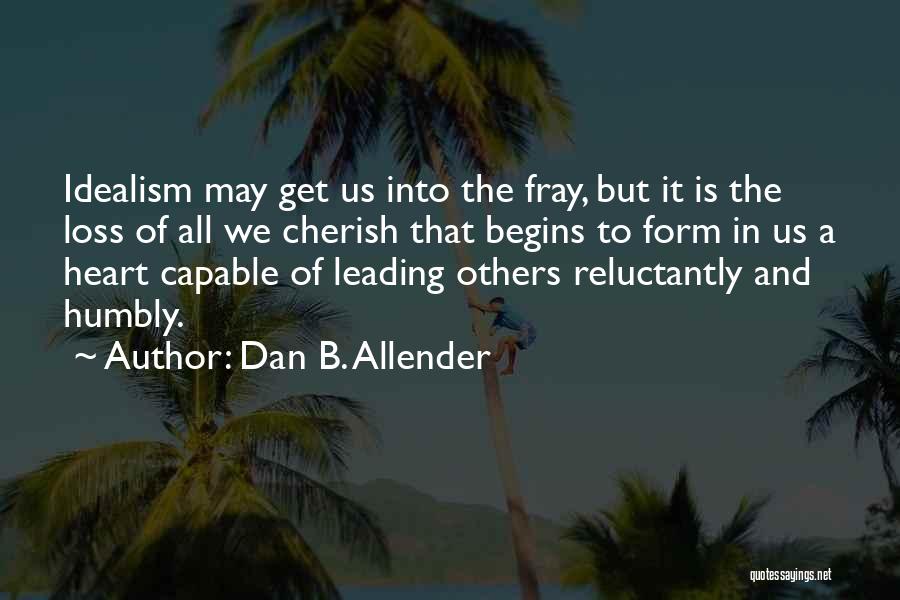 Idealism may get us into the fray, but it is the loss of all we cherish that begins to form in us a heart capable of leading others reluctantly and humbly.

~ Author: Dan B. Allender

quotessayings.net